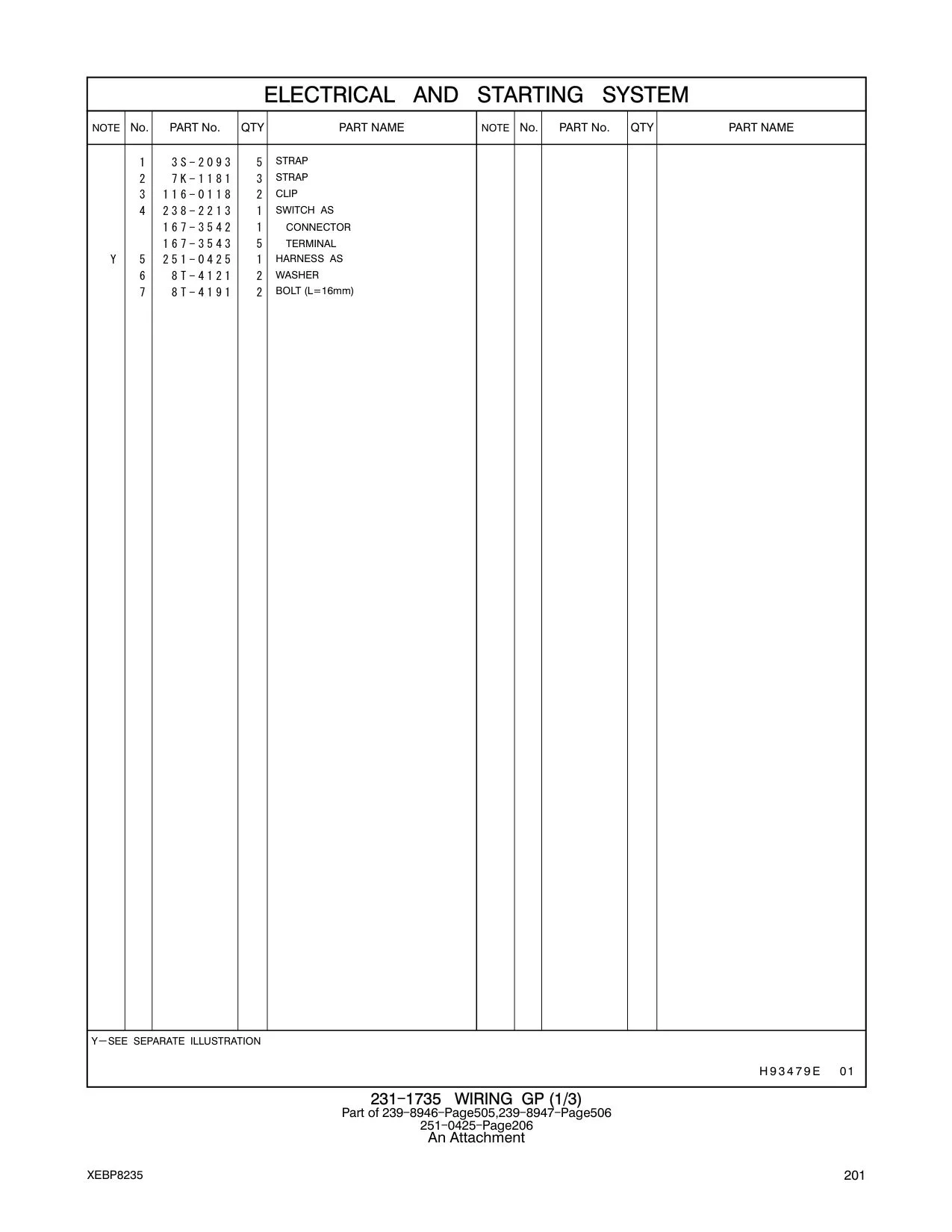 ELECTRICAL AND STARTING SYSTEM

| NOTE | No. | PART No. | QTY | PART NAME | NOTE | No. | PART No. | QTY | PART NAME |
|---|---|---|---|---|---|---|---|---|---|
| | 1 | 3S-2093 | 5 | STRAP | | | | | |
| | 2 | 7K-1181 | 3 | STRAP | | | | | |
| | 3 | 116-0118 | 2 | CLIP | | | | | |
| | 4 | 238-2213 | 1 | SWITCH AS | | | | | |
| | | 167-3542 | 1 | CONNECTOR | | | | | |
| | | 167-3543 | 5 | TERMINAL | | | | | |
| Y | 5 | 251-0425 | 1 | HARNESS AS | | | | | |
| | 6 | 8T-4121 | 2 | WASHER | | | | | |
| | 7 | 8T-4191 | 2 | BOLT (L=16mm) | | | | | |

Y—SEE SEPARATE ILLUSTRATION

H93479E 01

231-1735 WIRING GP (1/3)
Part of 239-8946-Page505,239-8947-Page506
251-0425-Page206
An Attachment

XEBP8235

201